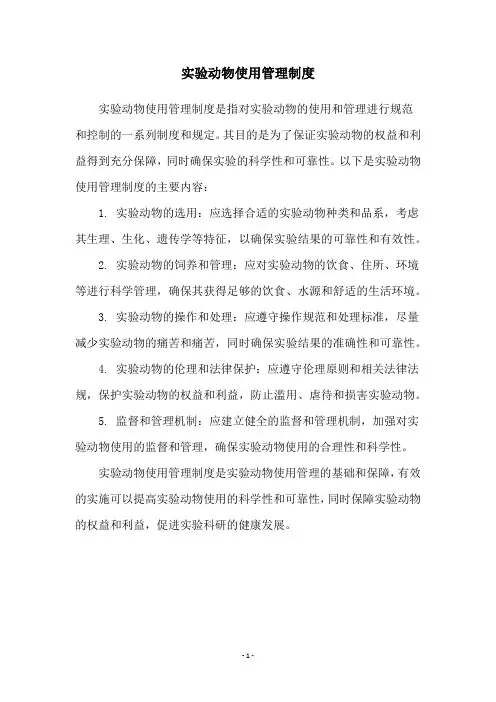 实验动物使用管理制度

实验动物使用管理制度是指对实验动物的使用和管理进行规范和控制的一系列制度和规定。其目的是为了保证实验动物的权益和利益得到充分保障，同时确保实验的科学性和可靠性。以下是实验动物使用管理制度的主要内容：

1. 实验动物的选用：应选择合适的实验动物种类和品系，考虑其生理、生化、遗传学等特征，以确保实验结果的可靠性和有效性。

2. 实验动物的饲养和管理：应对实验动物的饮食、住所、环境等进行科学管理，确保其获得足够的饮食、水源和舒适的生活环境。

3. 实验动物的操作和处理：应遵守操作规范和处理标准，尽量减少实验动物的痛苦和痛苦，同时确保实验结果的准确性和可靠性。

4. 实验动物的伦理和法律保护：应遵守伦理原则和相关法律法规，保护实验动物的权益和利益，防止滥用、虐待和损害实验动物。

5. 监督和管理机制：应建立健全的监督和管理机制，加强对实验动物使用的监督和管理，确保实验动物使用的合理性和科学性。

实验动物使用管理制度是实验动物使用管理的基础和保障，有效的实施可以提高实验动物使用的科学性和可靠性，同时保障实验动物的权益和利益，促进实验科研的健康发展。

- 1 -